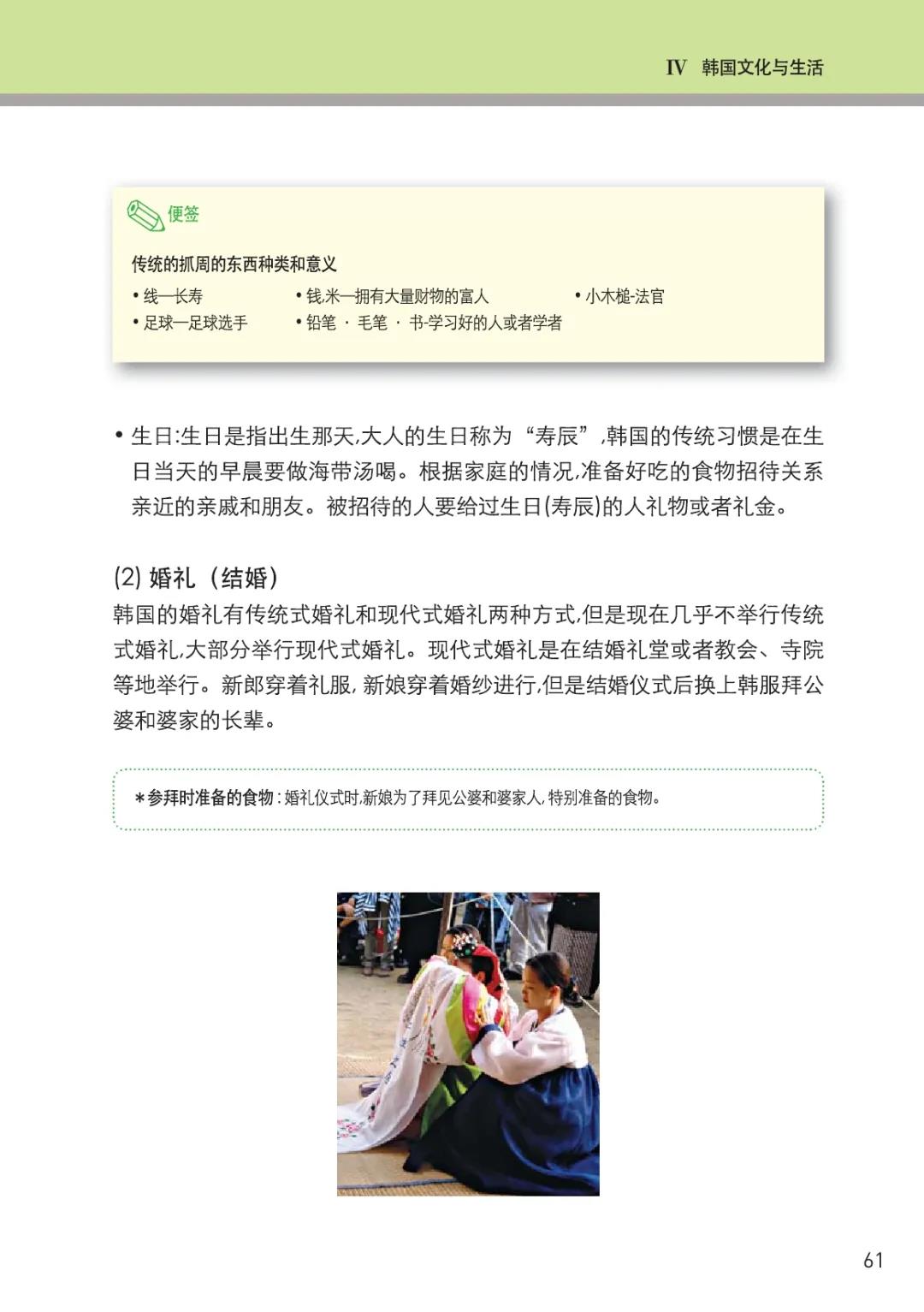 IV 韩国文化与生活

便签

传统的抓周的东西种类和意义

• 线—长寿
• 足球—足球选手
• 钱,米—拥有大量财物的富人
• 铅笔 · 毛笔 · 书-学习好的人或者学者
• 小木槌-法官

• 生日:生日是指出生那天,大人的生日称为“寿辰”,韩国的传统习惯是在生日当天的早晨要做海带汤喝。根据家庭的情况,准备好吃的食物招待关系亲近的亲戚和朋友。被招待的人要给过生日(寿辰)的人礼物或者礼金。

(2) 婚礼(结婚)

韩国的婚礼有传统式婚礼和现代式婚礼两种方式,但是现在几乎不举行传统式婚礼,大部分举行现代式婚礼。现代式婚礼是在结婚礼堂或者教会、寺院等地举行。新郎穿着礼服, 新娘穿着婚纱进行,但是结婚仪式后换上韩服拜公婆和婆家的长辈。

＊参拜时准备的食物 : 婚礼仪式时,新娘为了拜见公婆和婆家人, 特别准备的食物。

61